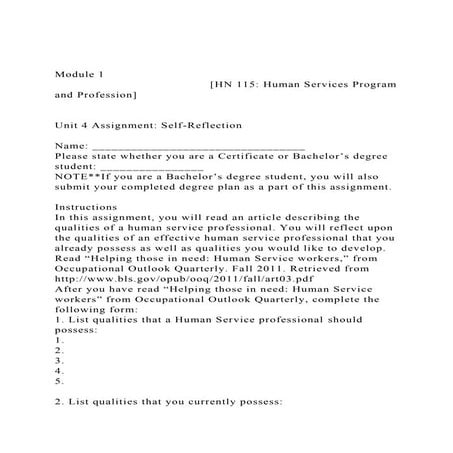 Module 1
[HN 115: Human Services Program and Profession]

Unit 4 Assignment: Self-Reflection

Name: ________________________________
Please state whether you are a Certificate or Bachelor's degree student: ________________
NOTE**If you are a Bachelor's degree student, you will also submit your completed degree plan as a part of this assignment.

Instructions
In this assignment, you will read an article describing the qualities of a human service professional. You will reflect upon the qualities of an effective human service professional that you already possess as well as qualities you would like to develop.
Read "Helping those in need: Human Service workers," from Occupational Outlook Quarterly. Fall 2011. Retrieved from http://www.bls.gov/opub/ooq/2011/fall/art03.pdf
After you have read "Helping those in need: Human Service workers" from Occupational Outlook Quarterly, complete the following form:
1. List qualities that a Human Service professional should possess:
1.
2.
3.
4.
5.

2. List qualities that you currently possess: